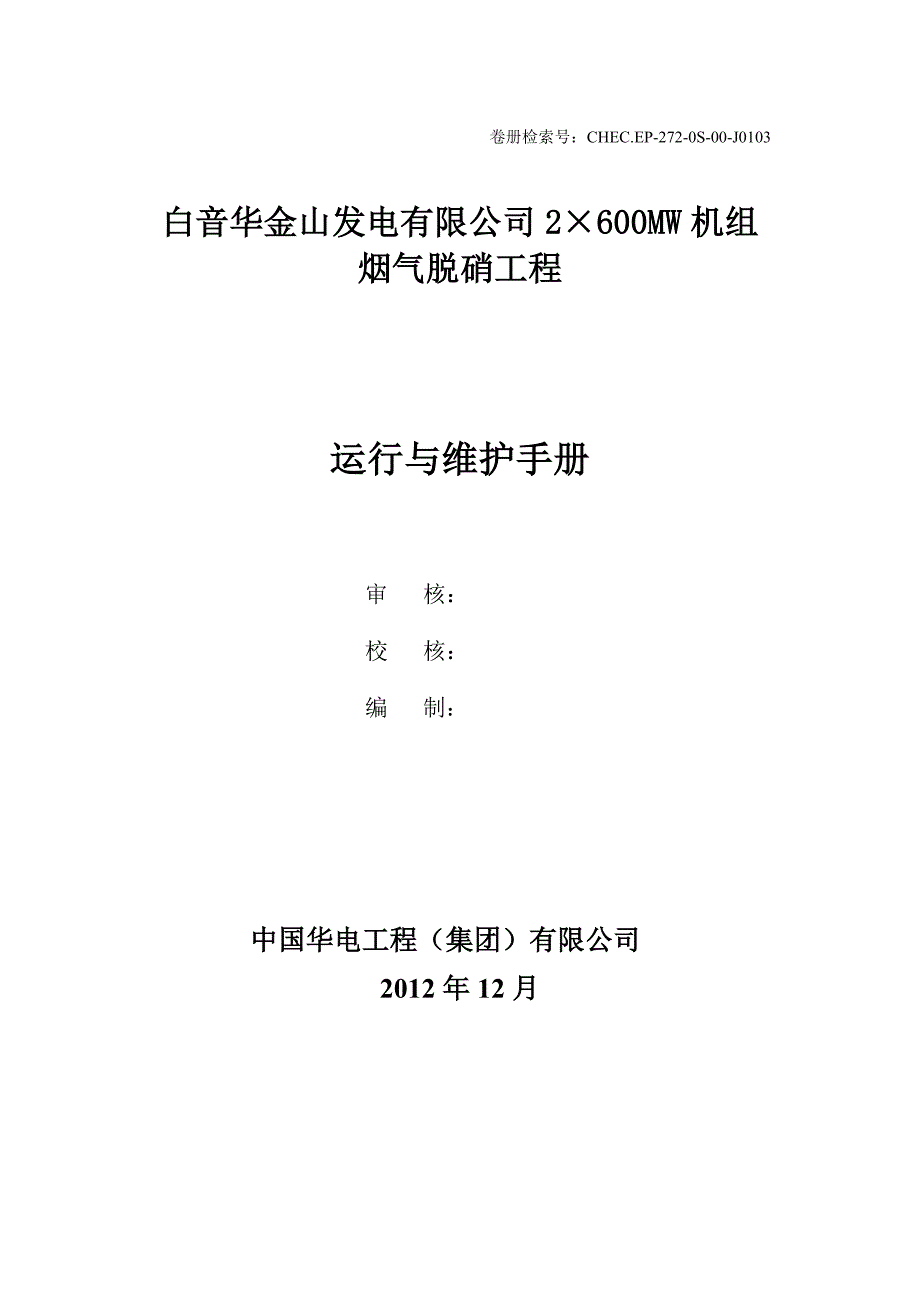 卷册检索号：CHEC.EP-272-0S-00-J0103

白音华金山发电有限公司 2×600MW 机组
烟气脱硝工程

运行与维护手册

审 核：

校 核：

编 制：

中国华电工程（集团）有限公司
2012 年 12 月